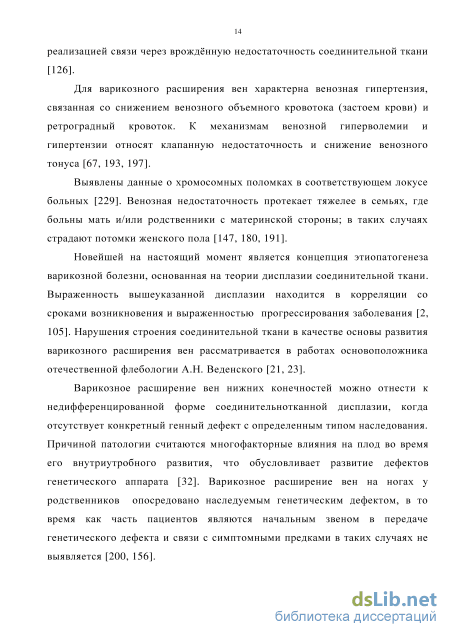 14

реализацией связи через врождённую недостаточность соединительной ткани [126].

Для варикозного расширения вен характерна венозная гипертензия, связанная со снижением венозного объемного кровотока (застоем крови) и ретроградный кровоток. К механизмам венозной гиперволемии и гипертензии относят клапанную недостаточность и снижение венозного тонуса [67, 193, 197].

Выявлены данные о хромосомных поломках в соответствующем локусе больных [229]. Венозная недостаточность протекает тяжелее в семьях, где больны мать и/или родственники с материнской стороны; в таких случаях страдают потомки женского пола [147, 180, 191].

Новейшей на настоящий момент является концепция этиопатогенеза варикозной болезни, основанная на теории дисплазии соединительной ткани. Выраженность вышеуказанной дисплазии находится в корреляции со сроками возникновения и выраженностью прогрессирования заболевания [2, 105]. Нарушения строения соединительной ткани в качестве основы развития варикозного расширения вен рассматривается в работах основоположника отечественной флебологии А.Н. Веденского [21, 23].

Варикозное расширение вен нижних конечностей можно отнести к недифференцированной форме соединительнотканной дисплазии, когда отсутствует конкретный генный дефект с определенным типом наследования. Причиной патологии считаются многофакторные влияния на плод во время его внутриутробного развития, что обусловливает развитие дефектов генетического аппарата [32]. Варикозное расширение вен на ногах у родственников опосредовано наследуемым генетическим дефектом, в то время как часть пациентов являются начальным звеном в передаче генетического дефекта и связи с симптомными предками в таких случаях не выявляется [200, 156].

dsLib.net
библиотека диссертаций